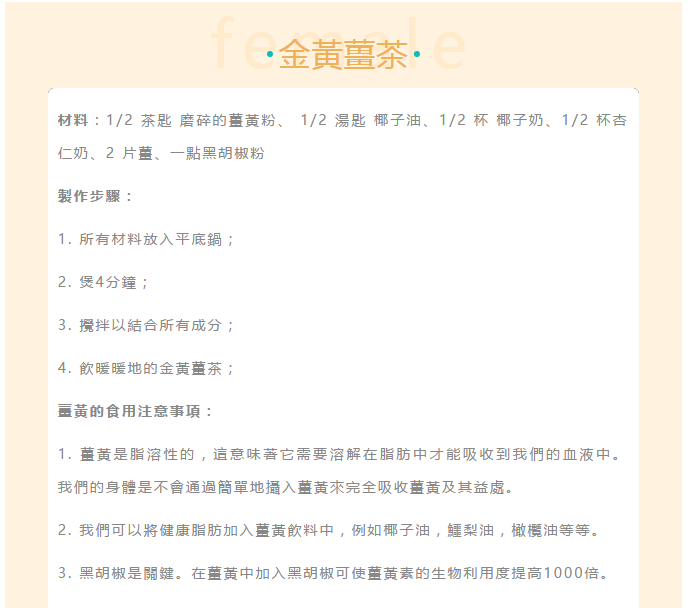 female

金黃薑茶

材料：1/2 茶匙 磨碎的薑黃粉、 1/2 湯匙 椰子油、1/2 杯 椰子奶、1/2 杯杏仁奶、2 片薑、一點黑胡椒粉

製作步驟：

1. 所有材料放入平底鍋；

2. 煲4分鐘；

3. 攪拌以結合所有成分；

4. 飲暖暖地的金黃薑茶；

薑黃的食用注意事項：

1. 薑黃是脂溶性的，這意味著它需要溶解在脂肪中才能吸收到我們的血液中。我們的身體是不會通過簡單地攝入薑黃來完全吸收薑黃及其益處。

2. 我們可以將健康脂肪加入薑黃飲料中，例如椰子油，鱷梨油，橄欖油等等。

3. 黑胡椒是關鍵。在薑黃中加入黑胡椒可使薑黃素的生物利用度提高1000倍。